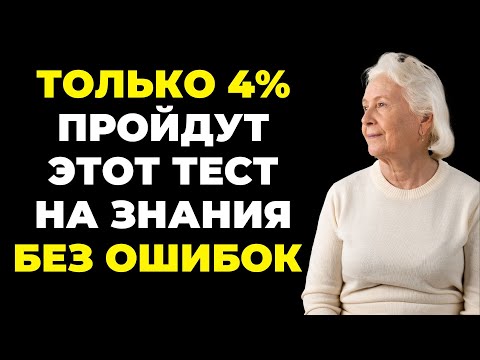 ТОЛЬКО 4%
ПРОЙДУТ
ЭТОТ ТЕСТ
НА ЗНАНИЯ
БЕЗ ОШИБОК